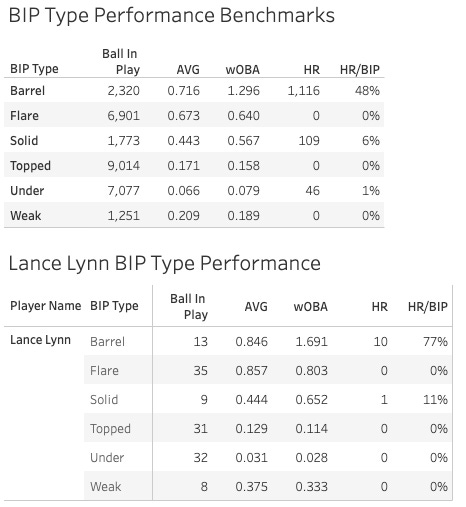 BIP Type Performance Benchmarks

| BIP Type | Ball In Play | AVG | wOBA | HR | HR/BIP |
|---|---|---|---|---|---|
| Barrel | 2,320 | 0.716 | 1.296 | 1,116 | 48% |
| Flare | 6,901 | 0.673 | 0.640 | 0 | 0% |
| Solid | 1,773 | 0.443 | 0.567 | 109 | 6% |
| Topped | 9,014 | 0.171 | 0.158 | 0 | 0% |
| Under | 7,077 | 0.066 | 0.079 | 46 | 1% |
| Weak | 1,251 | 0.209 | 0.189 | 0 | 0% |

Lance Lynn BIP Type Performance

| Player Name | BIP Type | Ball In Play | AVG | wOBA | HR | HR/BIP |
|---|---|---|---|---|---|---|
| Lance Lynn | Barrel | 13 | 0.846 | 1.691 | 10 | 77% |
| | Flare | 35 | 0.857 | 0.803 | 0 | 0% |
| | Solid | 9 | 0.444 | 0.652 | 1 | 11% |
| | Topped | 31 | 0.129 | 0.114 | 0 | 0% |
| | Under | 32 | 0.031 | 0.028 | 0 | 0% |
| | Weak | 8 | 0.375 | 0.333 | 0 | 0% |